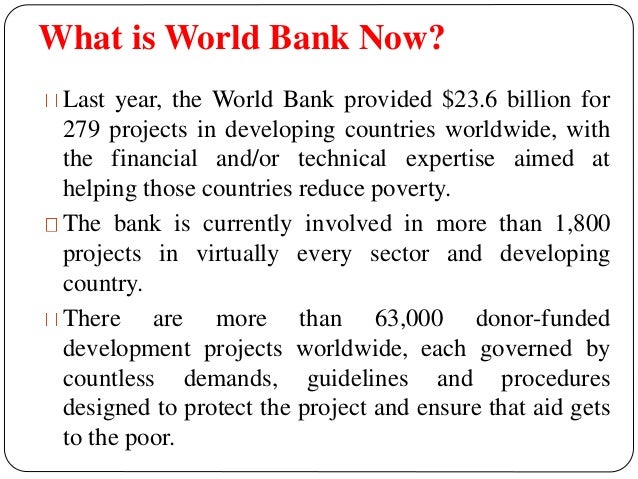 What is World Bank Now?

Last year, the World Bank provided \$23.6 billion for 279 projects in developing countries worldwide, with the financial and/or technical expertise aimed at helping those countries reduce poverty.

The bank is currently involved in more than 1,800 projects in virtually every sector and developing country.

There are more than 63,000 donor-funded development projects worldwide, each governed by countless demands, guidelines and procedures designed to protect the project and ensure that aid gets to the poor.